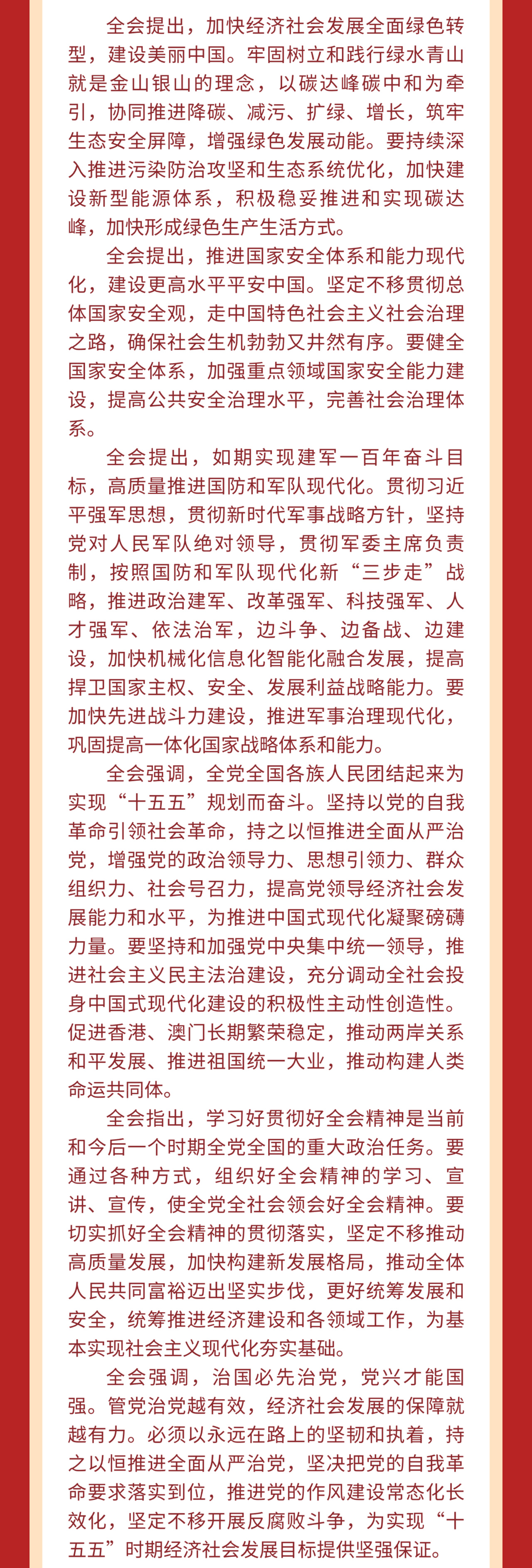 全会提出，加快经济社会发展全面绿色转型，建设美丽中国。牢固树立和践行绿水青山就是金山银山的理念，以碳达峰碳中和为牵引，协同推进降碳、减污、扩绿、增长，筑牢生态安全屏障，增强绿色发展动能。要持续深入推进污染防治攻坚和生态系统优化，加快建设新型能源体系，积极稳妥推进和实现碳达峰，加快形成绿色生产生活方式。

全会提出，推进国家安全体系和能力现代化，建设更高水平平安中国。坚定不移贯彻总体国家安全观，走中国特色社会主义社会治理之路，确保社会生机勃勃又井然有序。要健全国家安全体系，加强重点领域国家安全能力建设，提高公共安全治理水平，完善社会治理体系。

全会提出，如期实现建军一百年奋斗目标，高质量推进国防和军队现代化。贯彻习近平强军思想，贯彻新时代军事战略方针，坚持党对人民军队绝对领导，贯彻军委主席负责制，按照国防和军队现代化新“三步走”战略，推进政治建军、改革强军、科技强军、人才强军、依法治军，边斗争、边备战、边建设，加快机械化信息化智能化融合发展，提高捍卫国家主权、安全、发展利益战略能力。要加快先进战斗力建设，推进军事治理现代化，巩固提高一体化国家战略体系和能力。

全会强调，全党全国各族人民团结起来为实现“十五五”规划而奋斗。坚持以党的自我革命引领社会革命，持之以恒推进全面从严治党，增强党的政治领导力、思想引领力、群众组织力、社会号召力，提高党领导经济社会发展能力和水平，为推进中国式现代化凝聚磅礴力量。要坚持和加强党中央集中统一领导，推进社会主义民主法治建设，充分调动全社会投身中国式现代化建设的积极性主动性创造性。促进香港、澳门长期繁荣稳定，推动两岸关系和平发展、推进祖国统一大业，推动构建人类命运共同体。

全会指出，学习好贯彻好全会精神是当前和今后一个时期全党全国的重大政治任务。要通过各种方式，组织好全会精神的学习、宣讲、宣传，使全党全社会领会好全会精神。要切实抓好全会精神的贯彻落实，坚定不移推动高质量发展，加快构建新发展格局，推动全体人民共同富裕迈出坚实步伐，更好统筹发展和安全，统筹推进经济建设和各领域工作，为基本实现社会主义现代化夯实基础。

全会强调，治国必先治党，党兴才能国强。管党治党越有效，经济社会发展的保障就越有力。必须以永远在路上的坚韧和执着，持之以恒推进全面从严治党，坚决把党的自我革命要求落实到位，推进党的作风建设常态化长效化，坚定不移开展反腐败斗争，为实现“十五五”时期经济社会发展目标提供坚强保证。